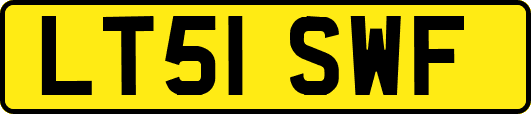 LT51 SWF